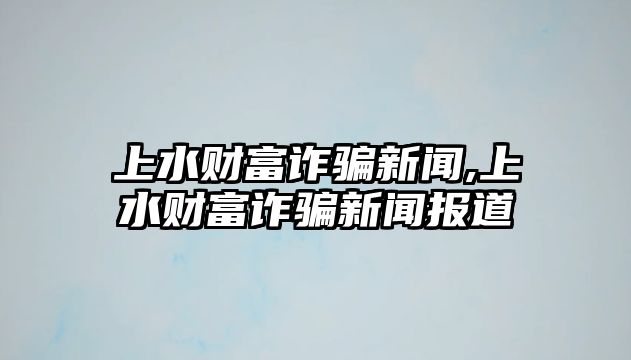 上水财富诈骗新闻,上水财富诈骗新闻报道